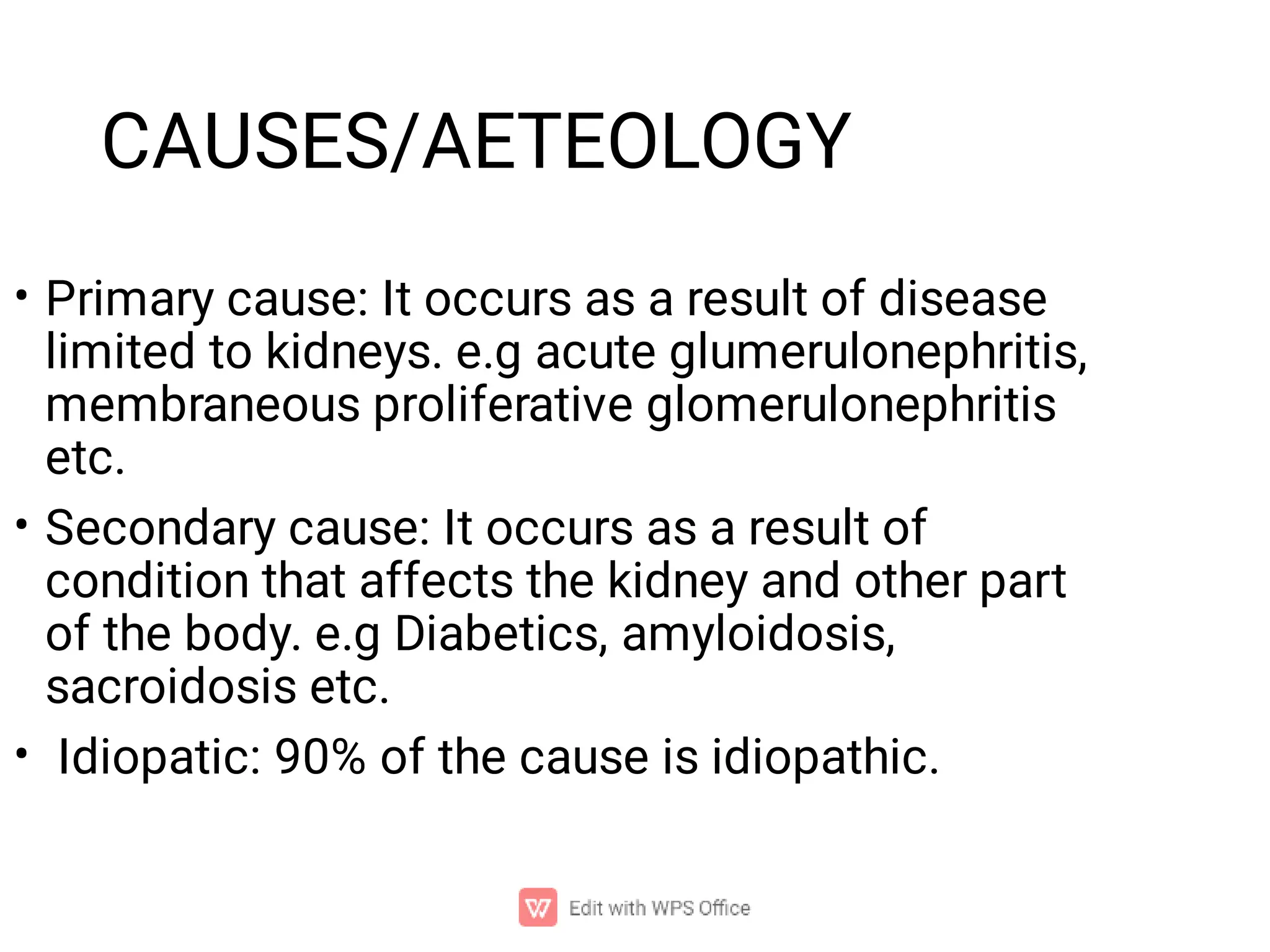 CAUSES/AETEOLOGY

• Primary cause: It occurs as a result of disease limited to kidneys. e.g acute glumerulonephritis, membraneous proliferative glomerulonephritis etc.

• Secondary cause: It occurs as a result of condition that affects the kidney and other part of the body. e.g Diabetics, amyloidosis, sacroidosis etc.

• Idiopatic: 90% of the cause is idiopathic.

Edit with WPS Office